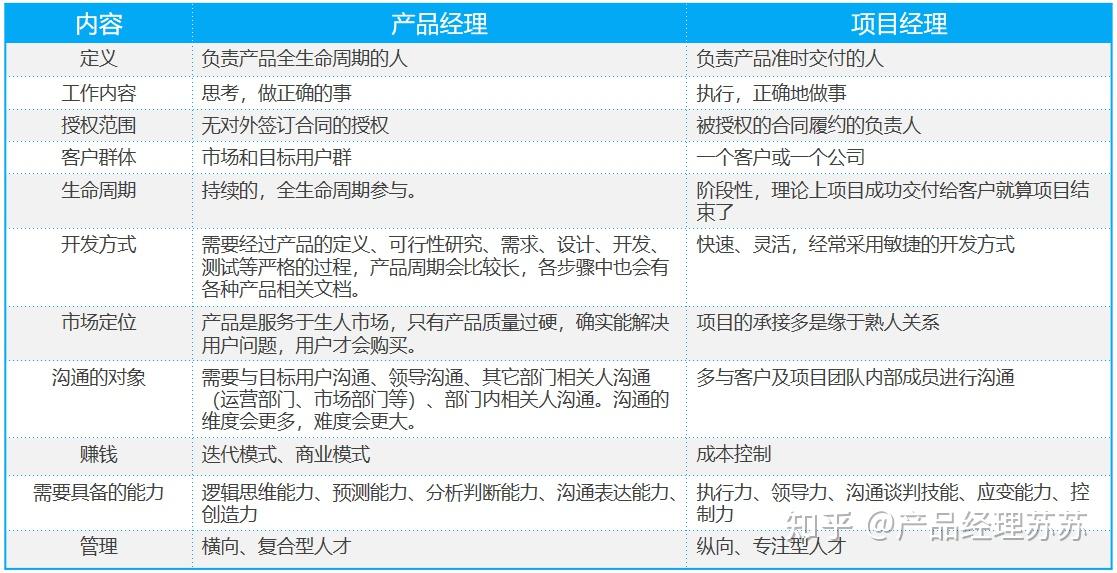 | 内容 | 产品经理 | 项目经理 |
|---|---|---|
| 定义 | 负责产品全生命周期的人 | 负责产品准时交付的人 |
| 工作内容 | 思考，做正确的事 | 执行，正确地做事 |
| 授权范围 | 无对外签订合同的授权 | 被授权的合同履约的负责人 |
| 客户群体 | 市场和目标用户群 | 一个客户或一个公司 |
| 生命周期 | 持续的，全生命周期参与。 | 阶段性，理论上项目成功交付给客户就算项目结束了 |
| 开发方式 | 需要经过产品的定义、可行性研究、需求、设计、开发、测试等严格的过程，产品周期会比较长，各步骤中也会有各种产品相关文档。 | 快速、灵活，经常采用敏捷的开发方式 |
| 市场定位 | 产品是服务于生人市场，只有产品质量过硬，确实能解决用户问题，用户才会购买。 | 项目的承接多是缘于熟人关系 |
| 沟通的对象 | 需要与目标用户沟通、领导沟通、其它部门相关人沟通（运营部门、市场部门等）、部门内相关人沟通。沟通的维度会更多，难度会更大。 | 多与客户及项目团队内部成员进行沟通 |
| 赚钱 | 迭代模式、商业模式 | 成本控制 |
| 需要具备的能力 | 逻辑思维能力、预测能力、分析判断能力、沟通表达能力、创造力 | 执行力、领导力、沟通谈判技能、应变能力、控制力 |
| 管理 | 横向、复合型人才 | 纵向、专注型人才 |

知乎 @产品经理苏苏